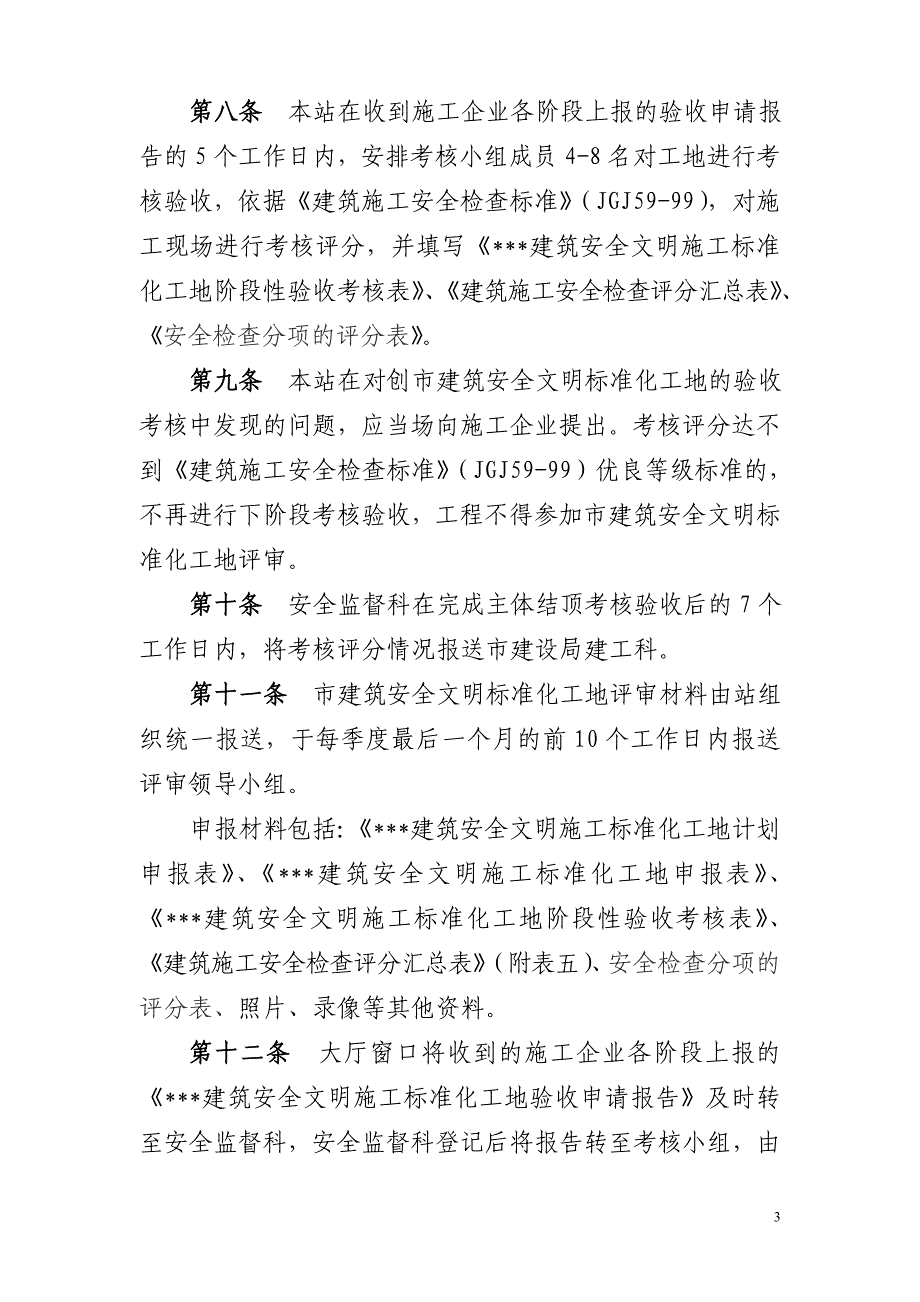 第八条　本站在收到施工企业各阶段上报的验收申请报告的 5 个工作日内，安排考核小组成员 4-8 名对工地进行考核验收，依据《建筑施工安全检查标准》（JGJ59-99），对施工现场进行考核评分，并填写《***建筑安全文明施工标准化工地阶段性验收考核表》、《建筑施工安全检查评分汇总表》、《安全检查分项的评分表》。

第九条　本站在对创市建筑安全文明标准化工地的验收考核中发现的问题，应当场向施工企业提出。考核评分达不到《建筑施工安全检查标准》（JGJ59-99）优良等级标准的，不再进行下阶段考核验收，工程不得参加市建筑安全文明标准化工地评审。

第十条　安全监督科在完成主体结顶考核验收后的 7 个工作日内，将考核评分情况报送市建设局建工科。

第十一条　市建筑安全文明标准化工地评审材料由站组织统一报送，于每季度最后一个月的前 10 个工作日内报送评审领导小组。

申报材料包括:《***建筑安全文明施工标准化工地计划申报表》、《***建筑安全文明施工标准化工地申报表》、《***建筑安全文明施工标准化工地阶段性验收考核表》、《建筑施工安全检查评分汇总表》（附表五）、安全检查分项的评分表、照片、录像等其他资料。

第十二条　大厅窗口将收到的施工企业各阶段上报的《***建筑安全文明施工标准化工地验收申请报告》及时转至安全监督科，安全监督科登记后将报告转至考核小组，由

3